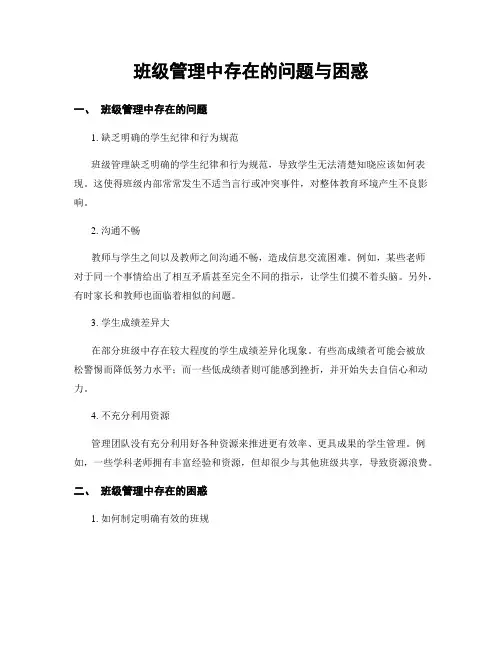 班级管理中存在的问题与困惑

一、 班级管理中存在的问题

1. 缺乏明确的学生纪律和行为规范

班级管理缺乏明确的学生纪律和行为规范，导致学生无法清楚知晓应该如何表现。这使得班级内部常常发生不适当言行或冲突事件，对整体教育环境产生不良影响。

2. 沟通不畅

教师与学生之间以及教师之间沟通不畅，造成信息交流困难。例如，某些老师对于同一个事情给出了相互矛盾甚至完全不同的指示，让学生们摸不着头脑。另外，有时家长和教师也面临着相似的问题。

3. 学生成绩差异大

在部分班级中存在较大程度的学生成绩差异化现象。有些高成绩者可能会被放松警惕而降低努力水平；而一些低成绩者则可能感到挫折，并开始失去自信心和动力。

4. 不充分利用资源

管理团队没有充分利用好各种资源来推进更有效率、更具成果的学生管理。例如，一些学科老师拥有丰富经验和资源，但却很少与其他班级共享，导致资源浪费。

二、 班级管理中存在的困惑

1. 如何制定明确有效的班规